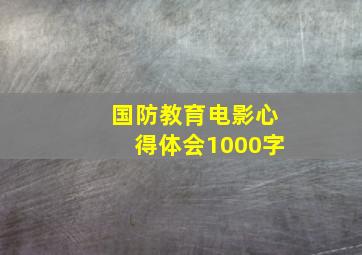 国防教育电影心得体会1000字